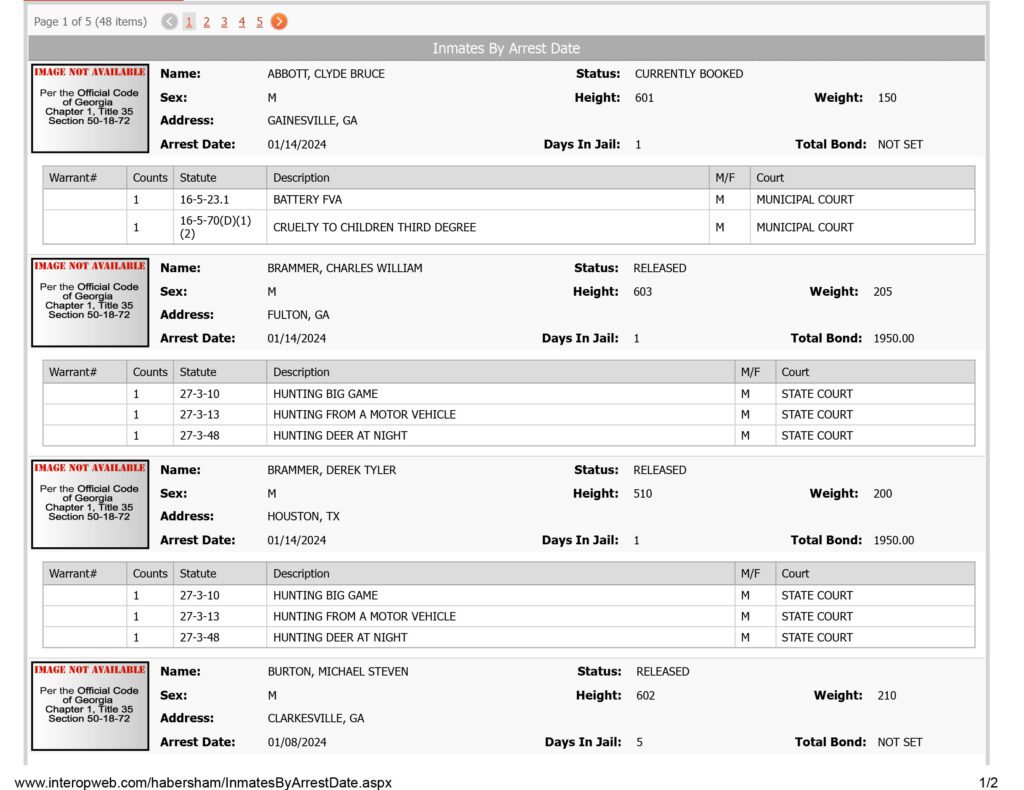 Page 1 of 5 (48 items) 1 2 3 4 5

Inmates By Arrest Date

IMAGE NOT AVAILABLE
Per the Official Code of Georgia Chapter 1, Title 35 Section 50-18-72

Name: ABBOTT, CLYDE BRUCE
Status: CURRENTLY BOOKED
Sex: M
Height: 601
Weight: 150
Address: GAINESVILLE, GA
Arrest Date: 01/14/2024
Days In Jail: 1
Total Bond: NOT SET

| Warrant# | Counts | Statute | Description | M/F | Court |
|---|---|---|---|---|---|
| | 1 | 16-5-23.1 | BATTERY FVA | M | MUNICIPAL COURT |
| | 1 | 16-5-70(D)(1)(2) | CRUELTY TO CHILDREN THIRD DEGREE | M | MUNICIPAL COURT |

IMAGE NOT AVAILABLE
Per the Official Code of Georgia Chapter 1, Title 35 Section 50-18-72

Name: BRAMMER, CHARLES WILLIAM
Status: RELEASED
Sex: M
Height: 603
Weight: 205
Address: FULTON, GA
Arrest Date: 01/14/2024
Days In Jail: 1
Total Bond: 1950.00

| Warrant# | Counts | Statute | Description | M/F | Court |
|---|---|---|---|---|---|
| | 1 | 27-3-10 | HUNTING BIG GAME | M | STATE COURT |
| | 1 | 27-3-13 | HUNTING FROM A MOTOR VEHICLE | M | STATE COURT |
| | 1 | 27-3-48 | HUNTING DEER AT NIGHT | M | STATE COURT |

IMAGE NOT AVAILABLE
Per the Official Code of Georgia Chapter 1, Title 35 Section 50-18-72

Name: BRAMMER, DEREK TYLER
Status: RELEASED
Sex: M
Height: 510
Weight: 200
Address: HOUSTON, TX
Arrest Date: 01/14/2024
Days In Jail: 1
Total Bond: 1950.00

| Warrant# | Counts | Statute | Description | M/F | Court |
|---|---|---|---|---|---|
| | 1 | 27-3-10 | HUNTING BIG GAME | M | STATE COURT |
| | 1 | 27-3-13 | HUNTING FROM A MOTOR VEHICLE | M | STATE COURT |
| | 1 | 27-3-48 | HUNTING DEER AT NIGHT | M | STATE COURT |

IMAGE NOT AVAILABLE
Per the Official Code of Georgia Chapter 1, Title 35 Section 50-18-72

Name: BURTON, MICHAEL STEVEN
Status: RELEASED
Sex: M
Height: 602
Weight: 210
Address: CLARKESVILLE, GA
Arrest Date: 01/08/2024
Days In Jail: 5
Total Bond: NOT SET

www.interopweb.com/habersham/InmatesByArrestDate.aspx
1/2